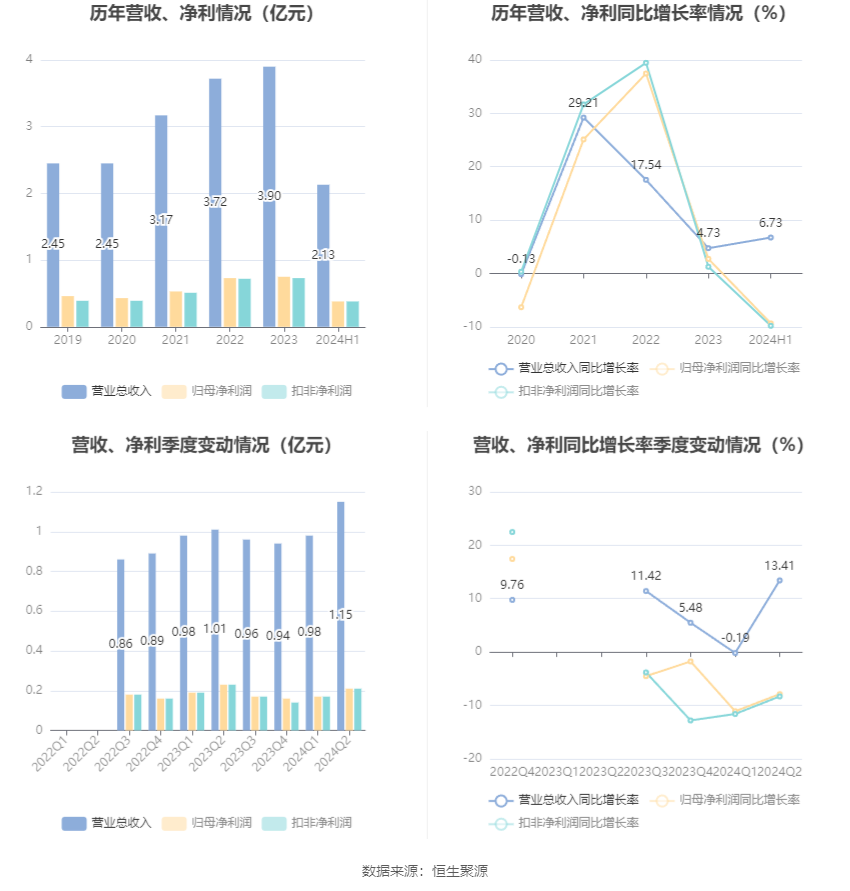 历年营收、净利情况（亿元）

4
3
2
1
0

2.45 2.45 3.17 3.72 3.90 2.13

2019 2020 2021 2022 2023 2024H1

营业总收入 归母净利润 扣非净利润

历年营收、净利同比增长率情况（%）

40
30
20
10
0
-10

-0.13 29.21 17.54 4.73 6.73

2020 2021 2022 2023 2024H1

营业总收入同比增长率 归母净利润同比增长率 扣非净利润同比增长率

营收、净利季度变动情况（亿元）

1.2
1
0.8
0.6
0.4
0.2
0

0.86 0.89 0.98 1.01 0.96 0.94 0.98 1.15

2022Q1 2022Q2 2022Q3 2022Q4 2023Q1 2023Q2 2023Q3 2023Q4 2024Q1 2024Q2

营业总收入 归母净利润 扣非净利润

营收、净利同比增长率季度变动情况（%）

30
20
10
0
-10
-20

9.76 11.42 5.48 -0.19 13.41

2022Q4 2023Q1 2023Q2 2023Q3 2023Q4 2024Q1 2024Q2

营业总收入同比增长率 归母净利润同比增长率 扣非净利润同比增长率

数据来源：恒生聚源